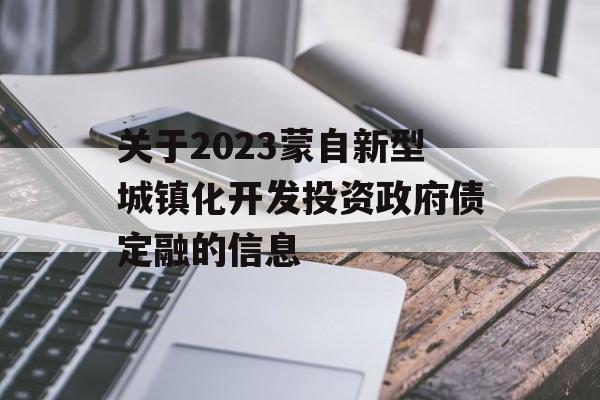 关于2023蒙自新型城镇化开发投资政府债定融的信息